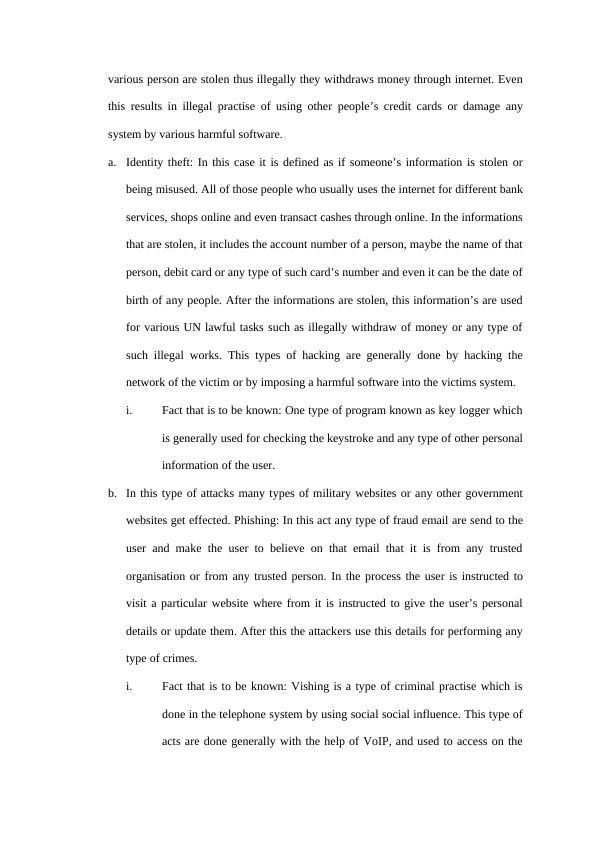 various person are stolen thus illegally they withdraws money through internet. Even this results in illegal practise of using other people’s credit cards or damage any system by various harmful software.

a. Identity theft: In this case it is defined as if someone’s information is stolen or being misused. All of those people who usually uses the internet for different bank services, shops online and even transact cashes through online. In the informations that are stolen, it includes the account number of a person, maybe the name of that person, debit card or any type of such card’s number and even it can be the date of birth of any people. After the informations are stolen, this information’s are used for various UN lawful tasks such as illegally withdraw of money or any type of such illegal works. This types of hacking are generally done by hacking the network of the victim or by imposing a harmful software into the victims system.

i. Fact that is to be known: One type of program known as key logger which is generally used for checking the keystroke and any type of other personal information of the user.

b. In this type of attacks many types of military websites or any other government websites get effected. Phishing: In this act any type of fraud email are send to the user and make the user to believe on that email that it is from any trusted organisation or from any trusted person. In the process the user is instructed to visit a particular website where from it is instructed to give the user’s personal details or update them. After this the attackers use this details for performing any type of crimes.

i. Fact that is to be known: Vishing is a type of criminal practise which is done in the telephone system by using social social influence. This type of acts are done generally with the help of VoIP, and used to access on the